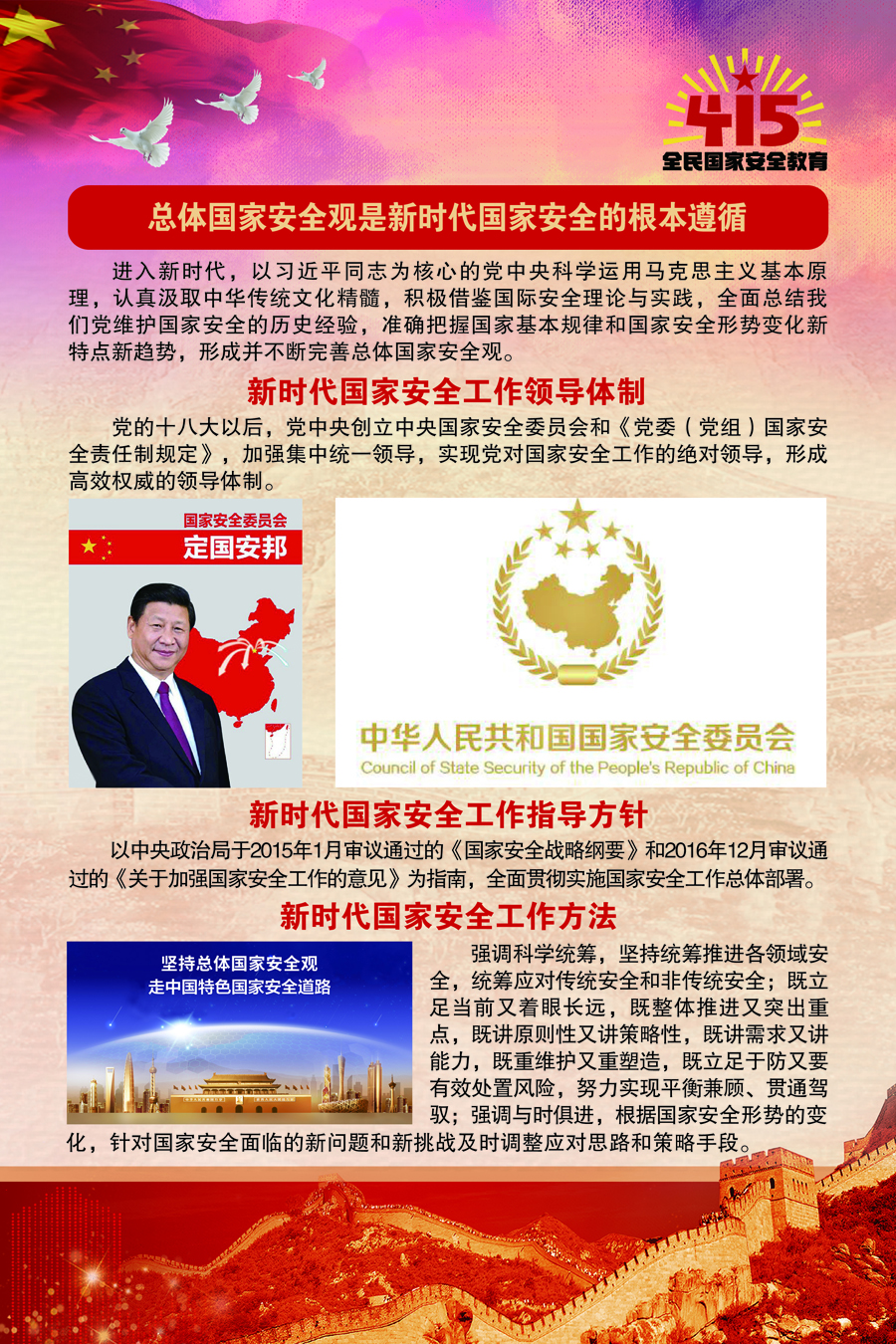 415
全民国家安全教育

总体国家安全观是新时代国家安全的根本遵循

进入新时代，以习近平同志为核心的党中央科学运用马克思主义基本原理，认真汲取中华传统文化精髓，积极借鉴国际安全理论与实践，全面总结我们党维护国家安全的历史经验，准确把握国家基本规律和国家安全形势变化新特点新趋势，形成并不断完善总体国家安全观。

新时代国家安全工作领导体制

党的十八大以后，党中央创立中央国家安全委员会和《党委（党组）国家安全责任制规定》，加强集中统一领导，实现党对国家安全工作的绝对领导，形成高效权威的领导体制。

国家安全委员会
定国安邦

中华人民共和国国家安全委员会
Council of State Security of the People's Republic of China

新时代国家安全工作指导方针

以中央政治局于2015年1月审议通过的《国家安全战略纲要》和2016年12月审议通过的《关于加强国家安全工作的意见》为指南，全面贯彻实施国家安全工作总体部署。

新时代国家安全工作方法

坚持总体国家安全观
走中国特色国家安全道路

强调科学统筹，坚持统筹推进各领域安全，统筹应对传统安全和非传统安全；既立足当前又着眼长远，既整体推进又突出重点，既讲原则性又讲策略性，既讲需求又讲能力，既重维护又重塑造，既立足于防又要有效处置风险，努力实现平衡兼顾、贯通驾驭；强调与时俱进，根据国家安全形势的变化，针对国家安全面临的新问题和新挑战及时调整应对思路和策略手段。